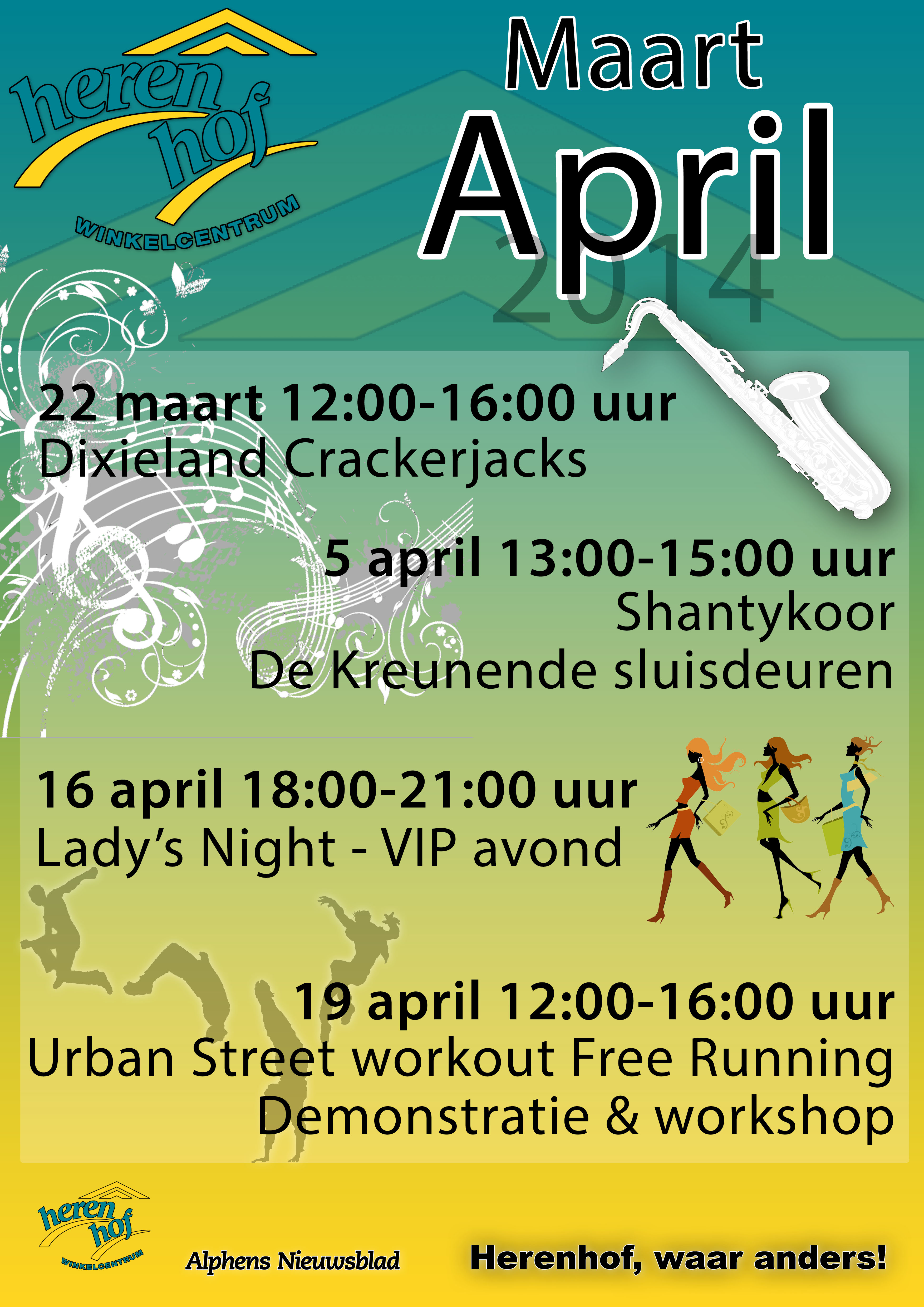 heren
hof
WINKELCENTRUM

Maart
April
2014

22 maart 12:00-16:00 uur
Dixieland Crackerjacks

5 april 13:00-15:00 uur
Shantykoor
De Kreunende sluisdeuren

16 april 18:00-21:00 uur
Lady's Night - VIP avond

19 april 12:00-16:00 uur
Urban Street workout Free Running
Demonstratie & workshop

heren
hof
WINKELCENTRUM

Alphens Nieuwsblad

Herenhof, waar anders!